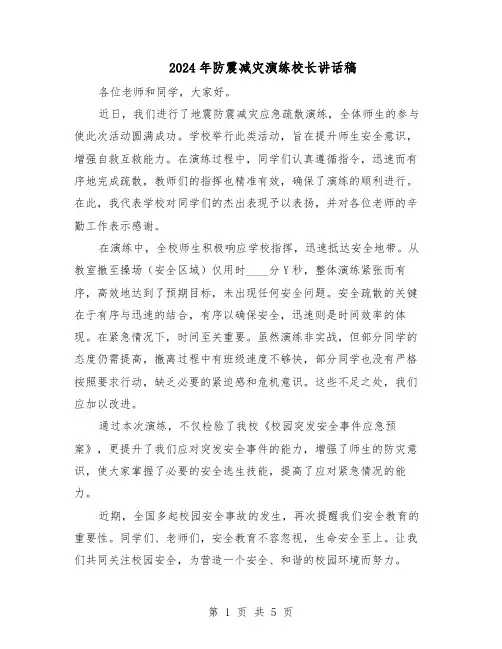 2024年防震减灾演练校长讲话稿

各位老师和同学，大家好。

近日，我们进行了地震防震减灾应急疏散演练，全体师生的参与使此次活动圆满成功。学校举行此类活动，旨在提升师生安全意识，增强自救互救能力。在演练过程中，同学们认真遵循指令，迅速而有序地完成疏散，教师们的指挥也精准有效，确保了演练的顺利进行。在此，我代表学校对同学们的杰出表现予以表扬，并对各位老师的辛勤工作表示感谢。

在演练中，全校师生积极响应学校指挥，迅速抵达安全地带。从教室撤至操场（安全区域）仅用时____分Y秒，整体演练紧张而有序，高效地达到了预期目标，未出现任何安全问题。安全疏散的关键在于有序与迅速的结合，有序以确保安全，迅速则是时间效率的体现。在紧急情况下，时间至关重要。虽然演练非实战，但部分同学的态度仍需提高，撤离过程中有班级速度不够快，部分同学也没有严格按照要求行动，缺乏必要的紧迫感和危机意识。这些不足之处，我们应加以改进。

通过本次演练，不仅检验了我校《校园突发安全事件应急预案》，更提升了我们应对突发安全事件的能力，增强了师生的防灾意识，使大家掌握了必要的安全逃生技能，提高了应对紧急情况的能力。

近期，全国多起校园安全事故的发生，再次提醒我们安全教育的重要性。同学们、老师们，安全教育不容忽视，生命安全至上。让我们共同关注校园安全，为营造一个安全、和谐的校园环境而努力。

第 1 页 共 5 页